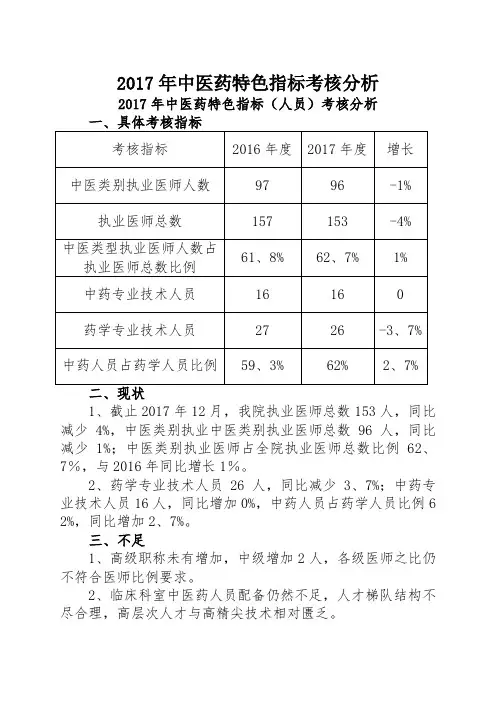 2017 年中医药特色指标考核分析

2017 年中医药特色指标（人员）考核分析

一、具体考核指标

| 考核指标 | 2016 年度 | 2017 年度 | 增长 |
|---|---|---|---|
| 中医类别执业医师人数 | 97 | 96 | -1% |
| 执业医师总数 | 157 | 153 | -4% |
| 中医类型执业医师人数占执业医师总数比例 | 61、8% | 62、7% | 1% |
| 中药专业技术人员 | 16 | 16 | 0 |
| 药学专业技术人员 | 27 | 26 | -3、7% |
| 中药人员占药学人员比例 | 59、3% | 62% | 2、7% |

二、现状

1、截止 2017 年 12 月，我院执业医师总数 153 人，同比减少 4%，中医类别执业中医类别执业医师总数 96 人，同比减少 1%；中医类别执业医师占全院执业医师总数比例 62、7%，与 2016 年同比增长 1%。

2、药学专业技术人员 26 人，同比减少 3、7%；中药专业技术人员 16 人，同比增加 0%，中药人员占药学人员比例 62%，同比增加 2、7%。

三、不足

1、高级职称未有增加，中级增加 2 人，各级医师之比仍不符合医师比例要求。

2、临床科室中医药人员配备仍然不足，人才梯队结构不尽合理，高层次人才与高精尖技术相对匮乏。